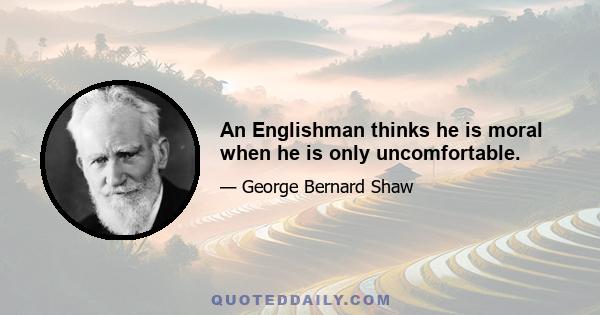 An Englishman thinks he is moral when he is only uncomfortable.

— George Bernard Shaw

QUOTEDDAILY.COM